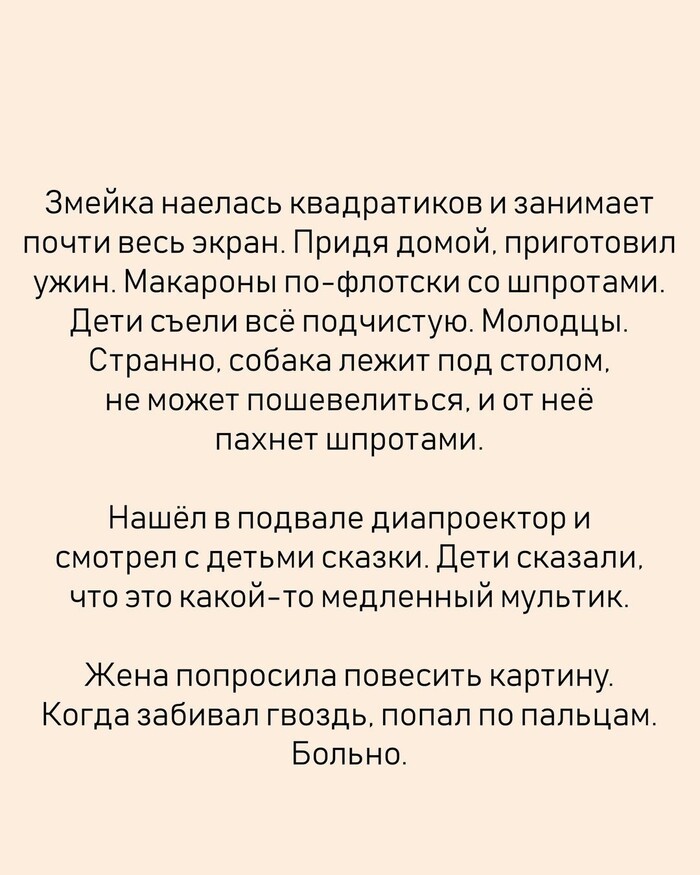 Змейка наелась квадратиков и занимает почти весь экран. Придя домой, приготовил ужин. Макароны по-флотски со шпротами. Дети съели всё подчистую. Молодцы. Странно, собака лежит под столом, не может пошевелиться, и от неё пахнет шпротами.

Нашёл в подвале диапроектор и смотрел с детьми сказки. Дети сказали, что это какой-то медленный мультик.

Жена попросила повесить картину. Когда забивал гвоздь, попал по пальцам. Больно.